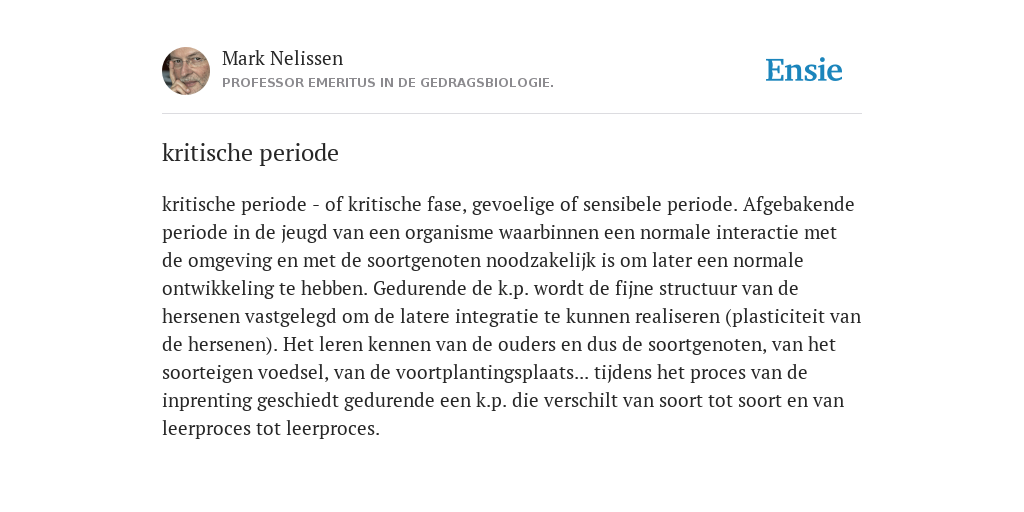 Mark Nelissen
PROFESSOR EMERITUS IN DE GEDRAGSBIOLOGIE.

Ensie

kritische periode

kritische periode - of kritische fase, gevoelige of sensibele periode. Afgebakende periode in de jeugd van een organisme waarbinnen een normale interactie met de omgeving en met de soortgenoten noodzakelijk is om later een normale ontwikkeling te hebben. Gedurende de k.p. wordt de fijne structuur van de hersenen vastgelegd om de latere integratie te kunnen realiseren (plasticiteit van de hersenen). Het leren kennen van de ouders en dus de soortgenoten, van het soorteigen voedsel, van de voortplantingsplaats... tijdens het proces van de inprenting geschiedt gedurende een k.p. die verschilt van soort tot soort en van leerproces tot leerproces.